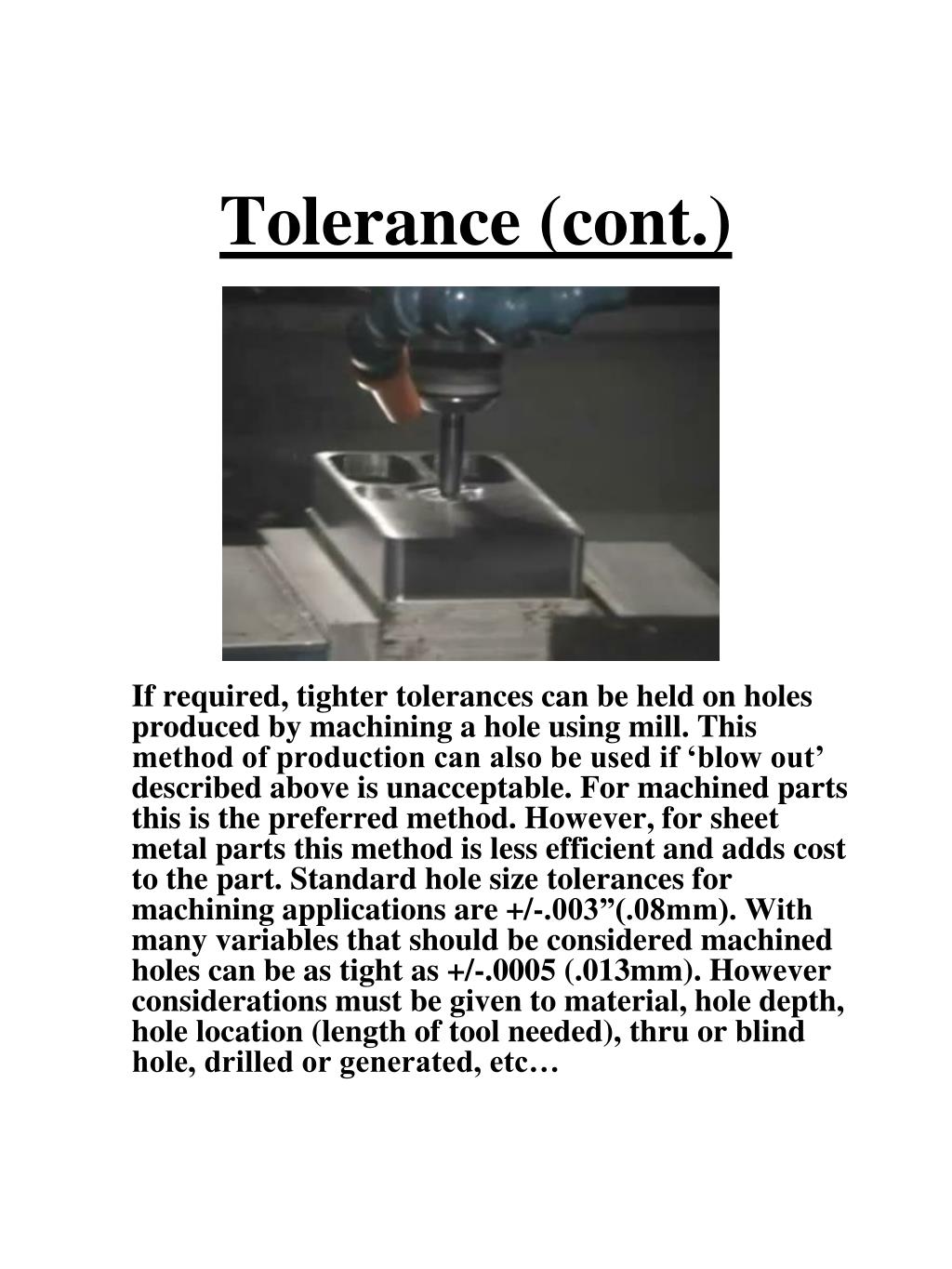 Tolerance (cont.)

If required, tighter tolerances can be held on holes produced by machining a hole using mill. This method of production can also be used if ‘blow out’ described above is unacceptable. For machined parts this is the preferred method. However, for sheet metal parts this method is less efficient and adds cost to the part. Standard hole size tolerances for machining applications are +/-.003”(.08mm). With many variables that should be considered machined holes can be as tight as +/-.0005 (.013mm). However considerations must be given to material, hole depth, hole location (length of tool needed), thru or blind hole, drilled or generated, etc…